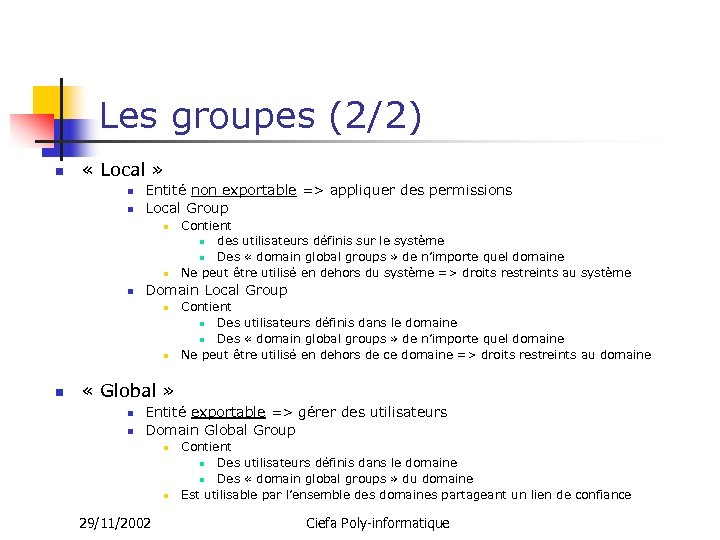 Les groupes (2/2)

« Local »

Entité non exportable => appliquer des permissions

Local Group

Contient

des utilisateurs définis sur le système

Des « domain global groups » de n'importe quel domaine

Ne peut être utilisé en dehors du système => droits restreints au système

Domain Local Group

Contient

Des utilisateurs définis dans le domaine

Des « domain global groups » de n'importe quel domaine

Ne peut être utilisé en dehors de ce domaine => droits restreints au domaine

« Global »

Entité exportable => gérer des utilisateurs

Domain Global Group

Contient

Des utilisateurs définis dans le domaine

Des « domain global groups » du domaine

Est utilisable par l'ensemble des domaines partageant un lien de confiance

29/11/2002

Ciefa Poly-informatique